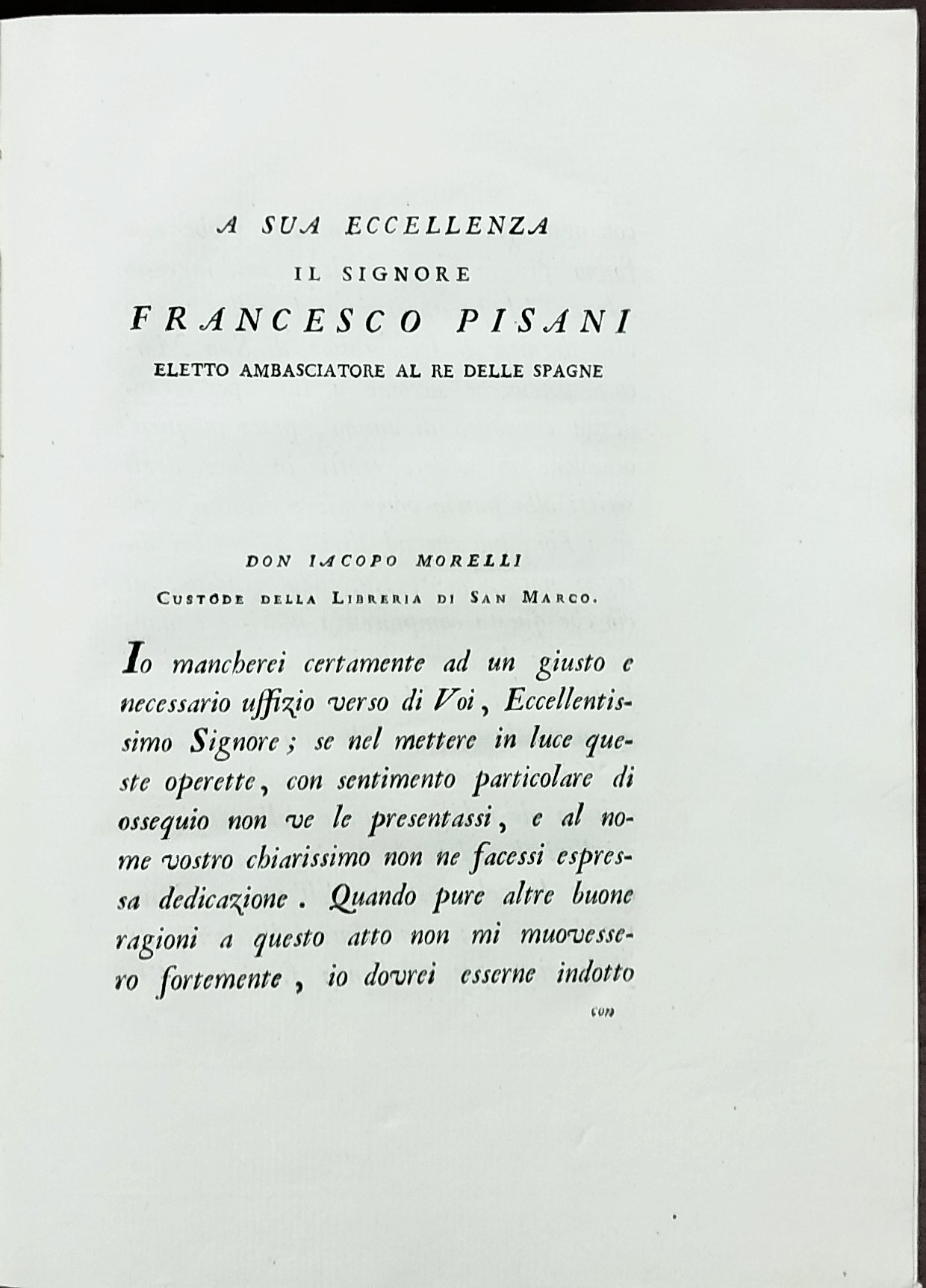 A SUA ECCELLENZA
IL SIGNORE
FRANCESCO PISANI
ELETTO AMBASCIATORE AL RE DELLE SPAGNE

DON IACOPO MORELLI
CUSTODE DELLA LIBRERIA DI SAN MARCO.

Io mancherei certamente ad un giusto e necessario uffizio verso di Voi, Eccellentissimo Signore; se nel mettere in luce queste operette, con sentimento particolare di ossequio non ve le presentassi, e al nome vostro chiarissimo non ne facessi espressa dedicazione. Quando pure altre buone ragioni a questo atto non mi muovessero fortemente, io dovrei esserne indotto

con